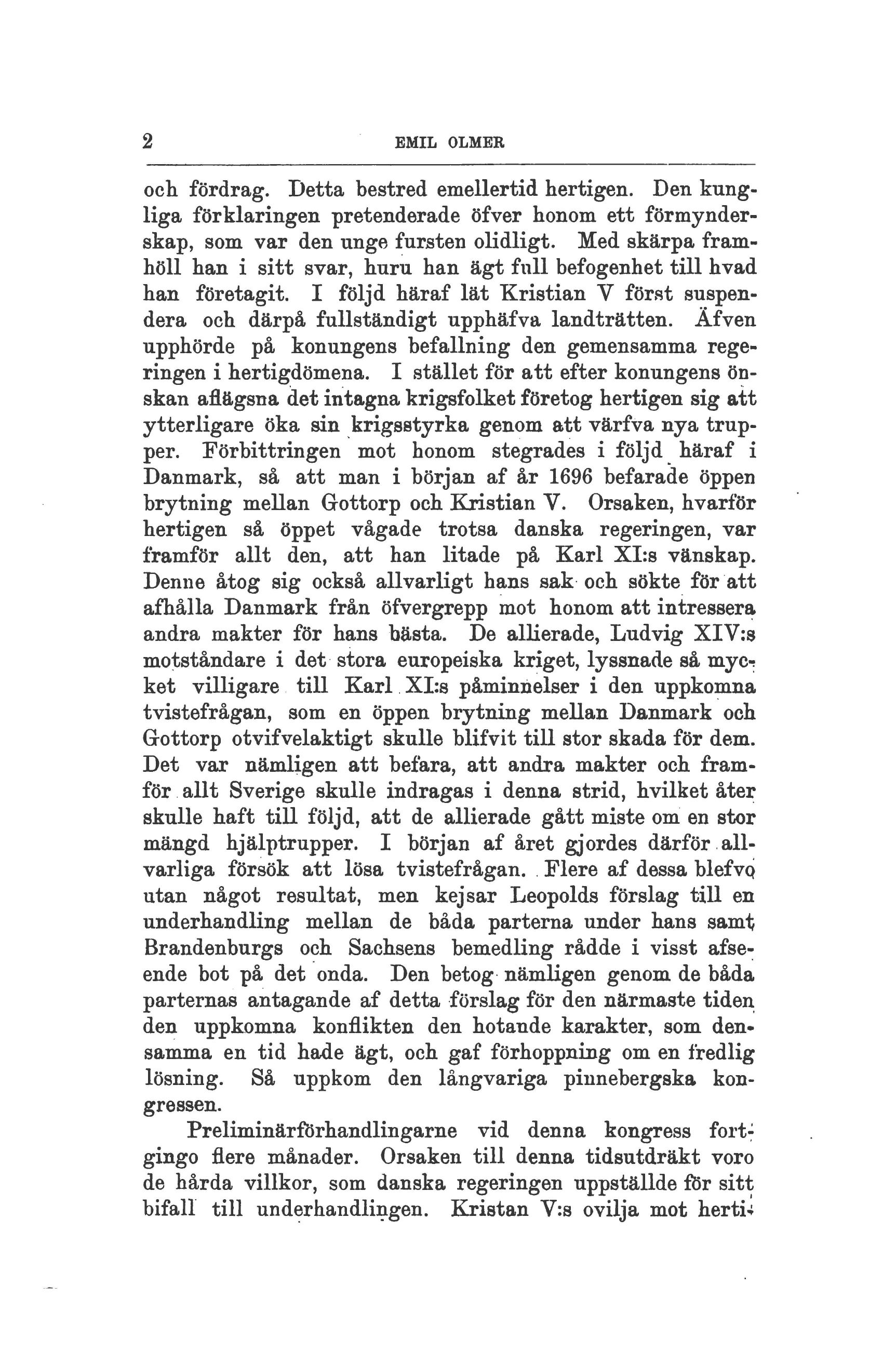 2 EMIL OLMER

och fördrag. Detta bestred emellertid hertigen. Den kungliga förklaringen pretenderade öfver honom ett förmynderskap, som var den unge fursten olidligt. Med skärpa framhöll han i sitt svar, huru han ägt full befogenhet till hvad han företagit. I följd häraf lät Kristian V först suspendera och därpå fullständigt upphäfva landträtten. Äfven upphörde på konungens befallning den gemensamma regeringen i hertigdömena. I stället för att efter konungens önskan aflägsna det intagna krigsfolket företog hertigen sig att ytterligare öka sin krigsstyrka genom att värfva nya trupper. Förbittringen mot honom stegrades i följd häraf i Danmark, så att man i början af år 1696 befarade öppen brytning mellan Gottorp och Kristian V. Orsaken, hvarför hertigen så öppet vågade trotsa danska regeringen, var framför allt den, att han litade på Karl XI:s vänskap. Denne åtog sig också allvarligt hans sak och sökte för att afhålla Danmark från öfvergrepp mot honom att intressera andra makter för hans bästa. De allierade, Ludvig XIV:s motståndare i det stora europeiska kriget, lyssnade så mycket villigare till Karl XI:s påminnelser i den uppkomna tvistefrågan, som en öppen brytning mellan Danmark och Gottorp otvifvelaktigt skulle blifvit till stor skada för dem. Det var nämligen att befara, att andra makter och framför allt Sverige skulle indragas i denna strid, hvilket åter skulle haft till följd, att de allierade gått miste om en stor mängd hjälptrupper. I början af året gjordes därför allvarliga försök att lösa tvistefrågan. Flere af dessa blefvo utan något resultat, men kejsar Leopolds förslag till en underhandling mellan de båda parterna under hans samt Brandenburgs och Sachsens bemedling rådde i visst afseende bot på det onda. Den betog nämligen genom de båda parternas antagande af detta förslag för den närmaste tiden den uppkomna konflikten den hotande karakter, som densamma en tid hade ägt, och gaf förhoppning om en fredlig lösning. Så uppkom den långvariga pinnebergska kongressen.

Preliminärförhandlingarne vid denna kongress fortgingo flere månader. Orsaken till denna tidsutdräkt voro de hårda villkor, som danska regeringen uppställde för sitt bifall till underhandlingen. Kristan V:s ovilja mot herti-